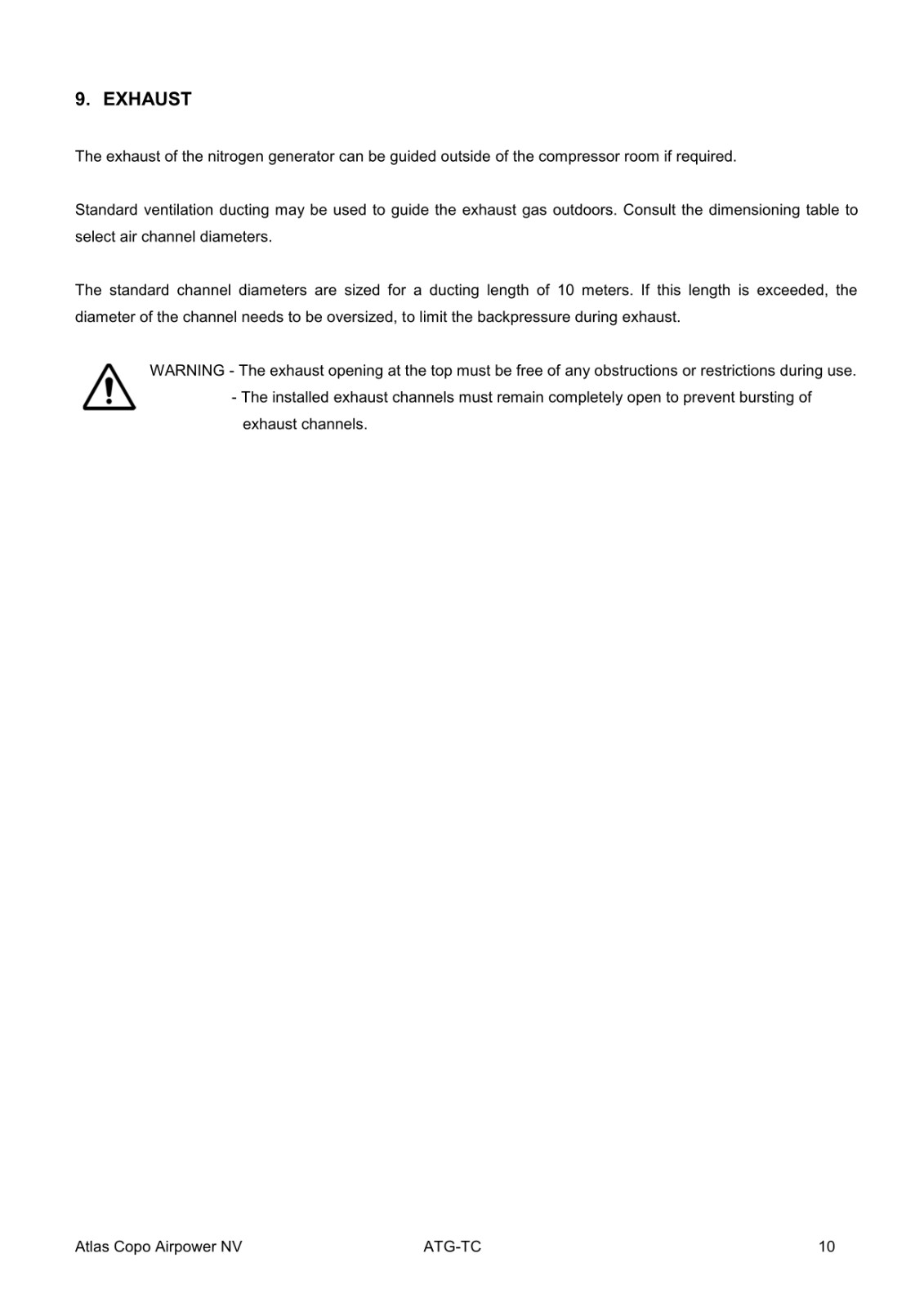 9. EXHAUST

The exhaust of the nitrogen generator can be guided outside of the compressor room if required.

Standard ventilation ducting may be used to guide the exhaust gas outdoors. Consult the dimensioning table to select air channel diameters.

The standard channel diameters are sized for a ducting length of 10 meters. If this length is exceeded, the diameter of the channel needs to be oversized, to limit the backpressure during exhaust.

WARNING - The exhaust opening at the top must be free of any obstructions or restrictions during use.
- The installed exhaust channels must remain completely open to prevent bursting of exhaust channels.

Atlas Copo Airpower NV ATG-TC 10